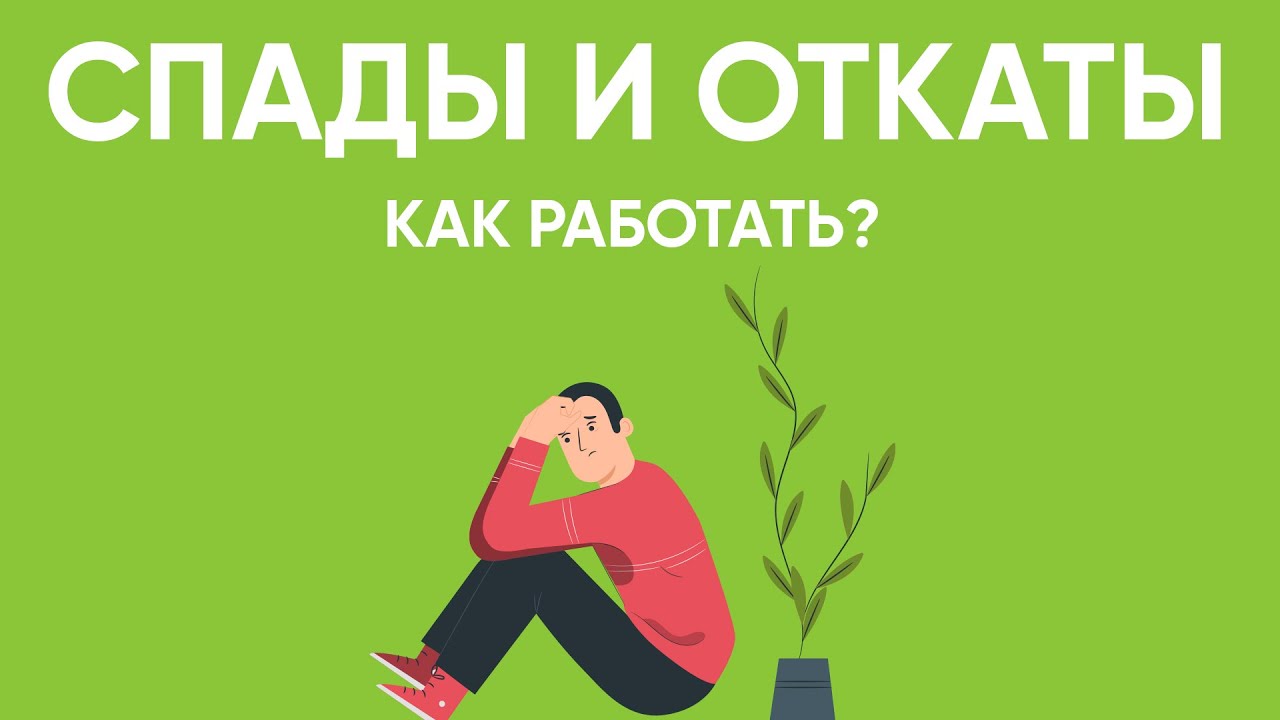 СПАДЫ И ОТКАТЫ

КАК РАБОТАТЬ?